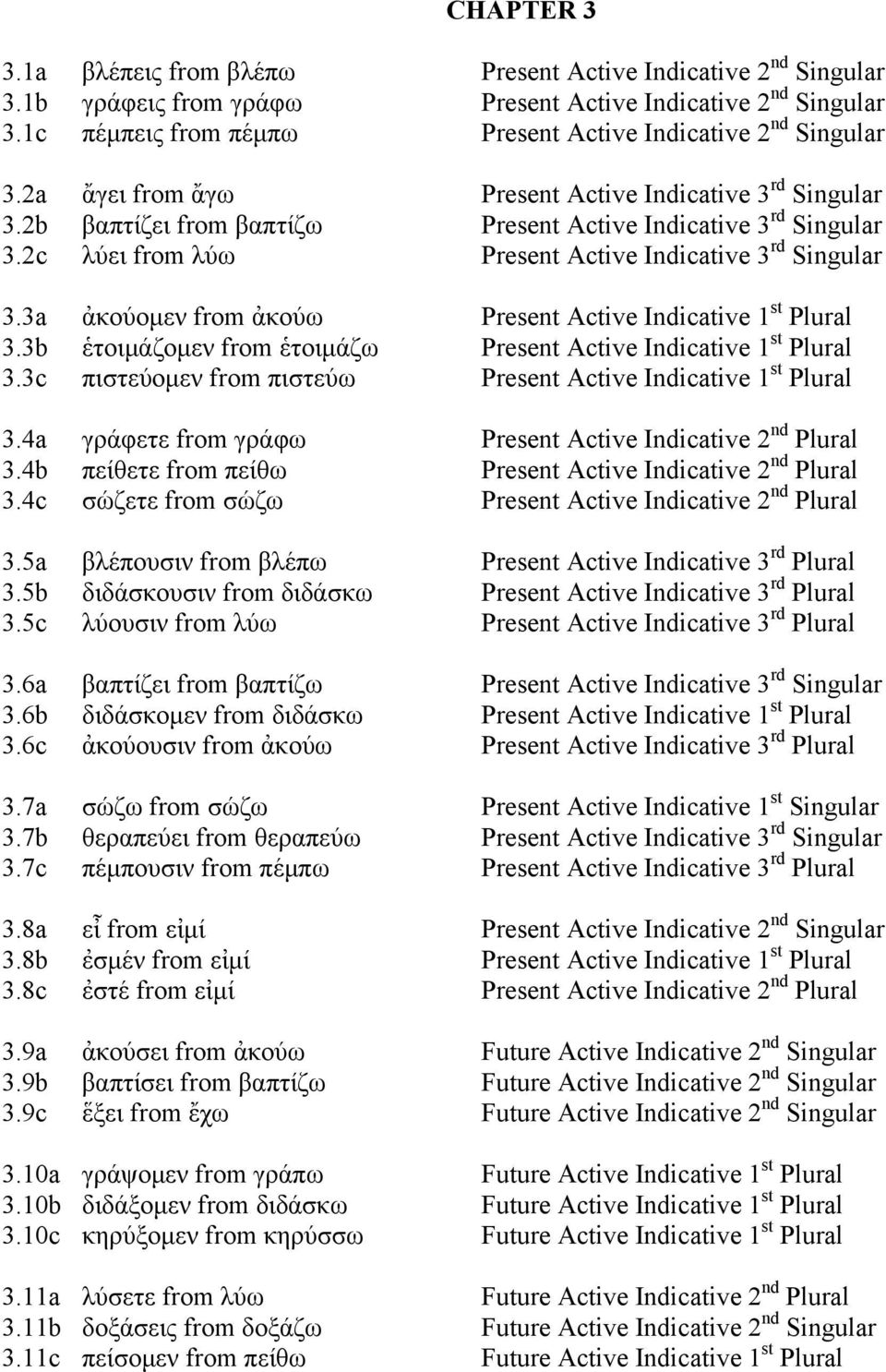 CHAPTER 3

3.1a βλέπεις from βλέπω Present Active Indicative 2$^{nd}$ Singular
3.1b γράφεις from γράφω Present Active Indicative 2$^{nd}$ Singular
3.1c πέμπεις from πέμπω Present Active Indicative 2$^{nd}$ Singular

3.2a ἄγει from ἄγω Present Active Indicative 3$^{rd}$ Singular
3.2b βαπτίζει from βαπτίζω Present Active Indicative 3$^{rd}$ Singular
3.2c λύει from λύω Present Active Indicative 3$^{rd}$ Singular

3.3a ἀκούομεν from ἀκούω Present Active Indicative 1$^{st}$ Plural
3.3b ἑτοιμάζομεν from ἑτοιμάζω Present Active Indicative 1$^{st}$ Plural
3.3c πιστεύομεν from πιστεύω Present Active Indicative 1$^{st}$ Plural

3.4a γράφετε from γράφω Present Active Indicative 2$^{nd}$ Plural
3.4b πείθετε from πείθω Present Active Indicative 2$^{nd}$ Plural
3.4c σώζετε from σώζω Present Active Indicative 2$^{nd}$ Plural

3.5a βλέπουσιν from βλέπω Present Active Indicative 3$^{rd}$ Plural
3.5b διδάσκουσιν from διδάσκω Present Active Indicative 3$^{rd}$ Plural
3.5c λύουσιν from λύω Present Active Indicative 3$^{rd}$ Plural

3.6a βαπτίζει from βαπτίζω Present Active Indicative 3$^{rd}$ Singular
3.6b διδάσκομεν from διδάσκω Present Active Indicative 1$^{st}$ Plural
3.6c ἀκούουσιν from ἀκούω Present Active Indicative 3$^{rd}$ Plural

3.7a σώζω from σώζω Present Active Indicative 1$^{st}$ Singular
3.7b θεραπεύει from θεραπεύω Present Active Indicative 3$^{rd}$ Singular
3.7c πέμπουσιν from πέμπω Present Active Indicative 3$^{rd}$ Plural

3.8a εἶ from εἰμί Present Active Indicative 2$^{nd}$ Singular
3.8b ἐσμέν from εἰμί Present Active Indicative 1$^{st}$ Plural
3.8c ἐστέ from εἰμί Present Active Indicative 2$^{nd}$ Plural

3.9a ἀκούσει from ἀκούω Future Active Indicative 2$^{nd}$ Singular
3.9b βαπτίσει from βαπτίζω Future Active Indicative 2$^{nd}$ Singular
3.9c ἕξει from ἔχω Future Active Indicative 2$^{nd}$ Singular

3.10a γράψομεν from γράπω Future Active Indicative 1$^{st}$ Plural
3.10b διδάξομεν from διδάσκω Future Active Indicative 1$^{st}$ Plural
3.10c κηρύξομεν from κηρύσσω Future Active Indicative 1$^{st}$ Plural

3.11a λύσετε from λύω Future Active Indicative 2$^{nd}$ Plural
3.11b δοξάσεις from δοξάζω Future Active Indicative 2$^{nd}$ Singular
3.11c πείσομεν from πείθω Future Active Indicative 1$^{st}$ Plural